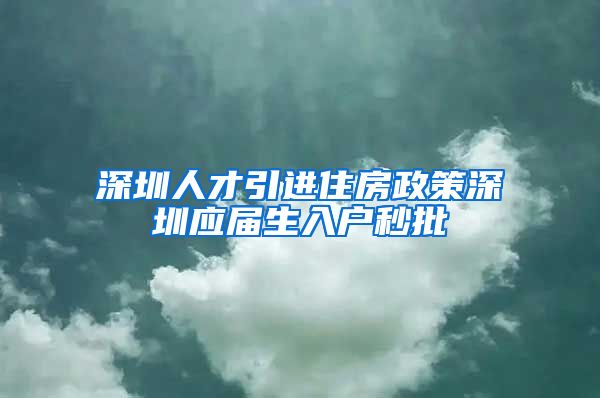 深圳人才引进住房政策深圳应届生入户秒批